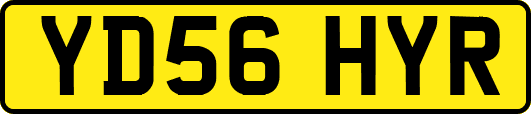 YD56 HYR